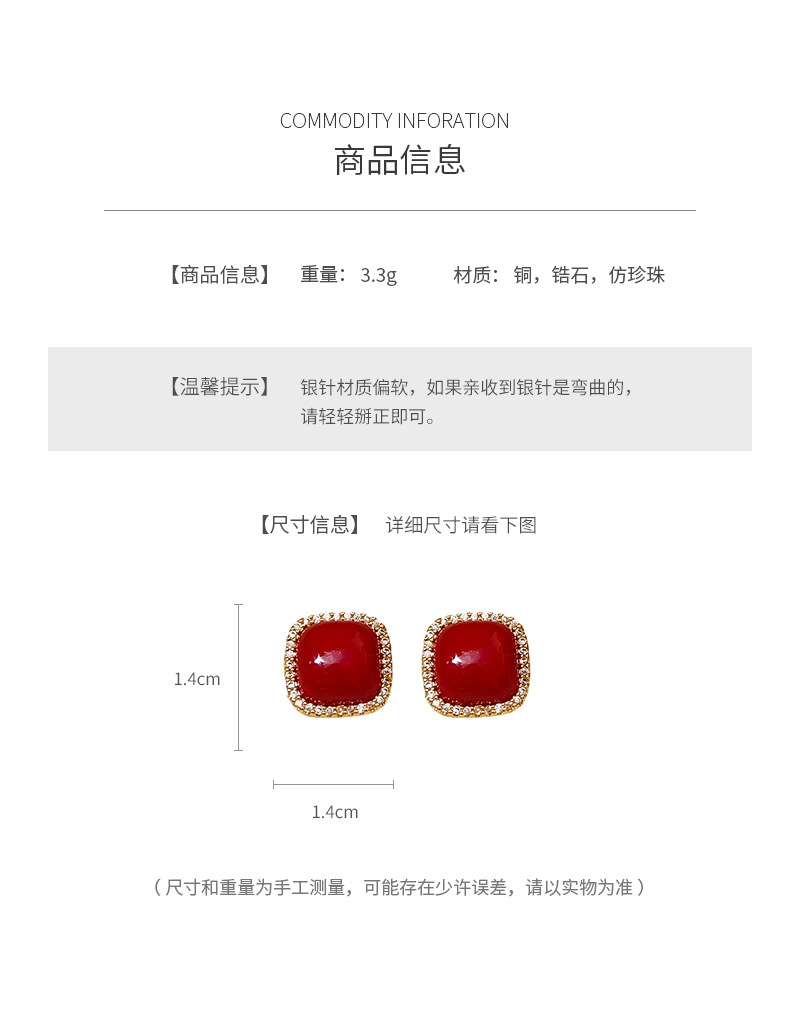 COMMODITY INFORATION
商品信息

【商品信息】 重量：3.3g 材质：铜，锆石，仿珍珠

【温馨提示】 银针材质偏软，如果亲收到银针是弯曲的，请轻轻掰正即可。

【尺寸信息】 详细尺寸请看下图

1.4cm

1.4cm

（尺寸和重量为手工测量，可能存在少许误差，请以实物为准）